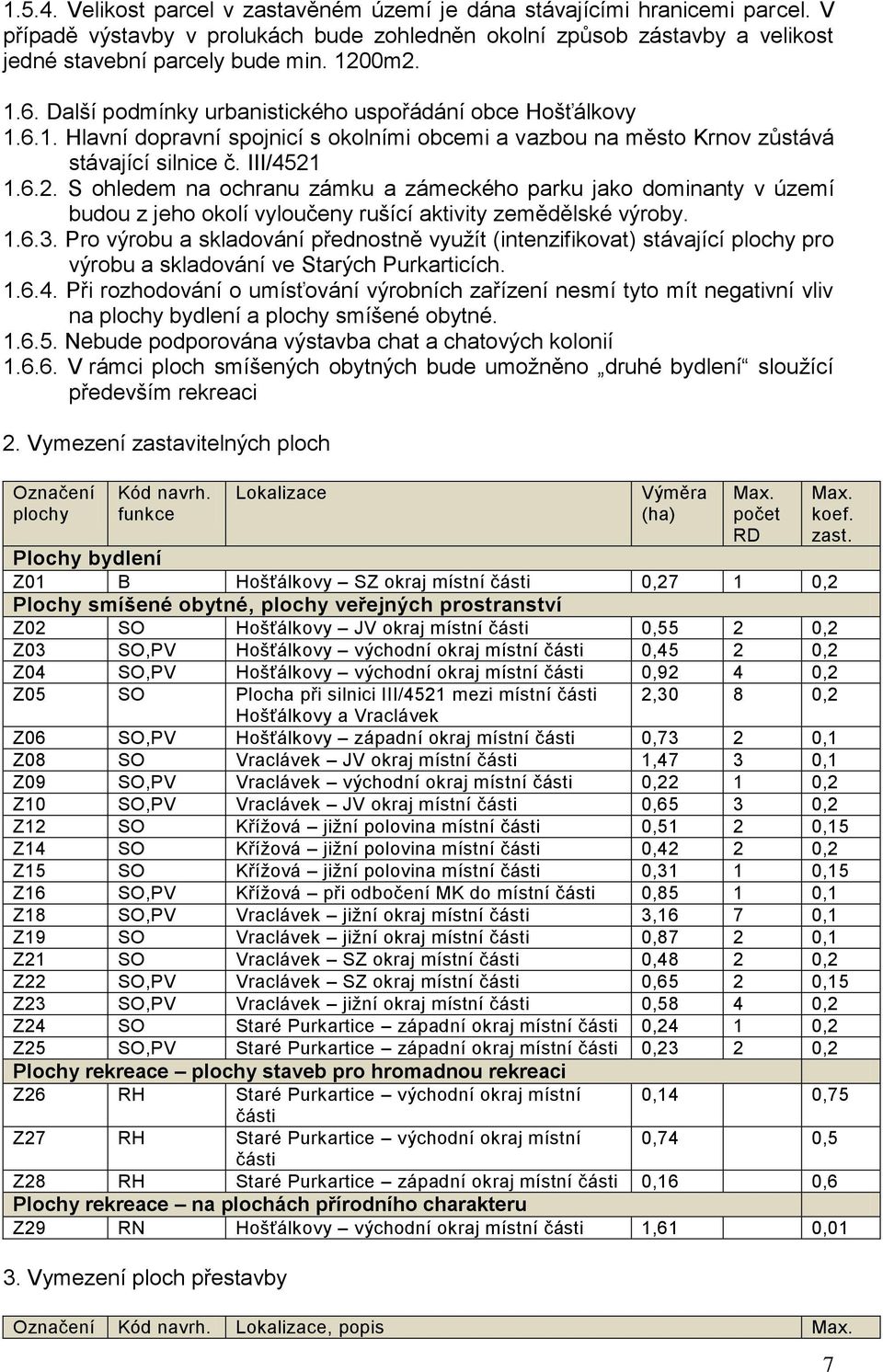 1.5.4. Velikost parcel v zastavěném území je dána stávajícími hranicemi parcel. V případě výstavby v prolukách bude zohledněn okolní způsob zástavby a velikost jedné stavební parcely bude min. 1200m2.

1.6. Další podmínky urbanistického uspořádání obce Hošťálkovy
1.6.1. Hlavní dopravní spojnicí s okolními obcemi a vazbou na město Krnov zůstává stávající silnice č. III/4521
1.6.2. S ohledem na ochranu zámku a zámeckého parku jako dominanty v území budou z jeho okolí vyloučeny rušící aktivity zemědělské výroby.
1.6.3. Pro výrobu a skladování přednostně využít (intenzifikovat) stávající plochy pro výrobu a skladování ve Starých Purkarticích.
1.6.4. Při rozhodování o umísťování výrobních zařízení nesmí tyto mít negativní vliv na plochy bydlení a plochy smíšené obytné.
1.6.5. Nebude podporována výstavba chat a chatových kolonií
1.6.6. V rámci ploch smíšených obytných bude umožněno „druhé bydlení“ sloužící především rekreaci

2. Vymezení zastavitelných ploch

| Označení plochy | Kód navrh. funkce | Lokalizace | Výměra (ha) | Max. počet RD | Max. koef. zast. |
|---|---|---|---|---|---|
| Plochy bydlení | | | | | |
| Z01 | B | Hošťálkovy – SZ okraj místní části | 0,27 | 1 | 0,2 |
| Plochy smíšené obytné, plochy veřejných prostranství | | | | | |
| Z02 | SO | Hošťálkovy – JV okraj místní části | 0,55 | 2 | 0,2 |
| Z03 | SO,PV | Hošťálkovy – východní okraj místní části | 0,45 | 2 | 0,2 |
| Z04 | SO,PV | Hošťálkovy – východní okraj místní části | 0,92 | 4 | 0,2 |
| Z05 | SO | Plocha při silnici III/4521 mezi místní části Hošťálkovy a Vraclávek | 2,30 | 8 | 0,2 |
| Z06 | SO,PV | Hošťálkovy – západní okraj místní části | 0,73 | 2 | 0,1 |
| Z08 | SO | Vraclávek – JV okraj místní části | 1,47 | 3 | 0,1 |
| Z09 | SO,PV | Vraclávek – východní okraj místní části | 0,22 | 1 | 0,2 |
| Z10 | SO,PV | Vraclávek – JV okraj místní části | 0,65 | 3 | 0,2 |
| Z12 | SO | Křížová – jižní polovina místní části | 0,51 | 2 | 0,15 |
| Z14 | SO | Křížová – jižní polovina místní části | 0,42 | 2 | 0,2 |
| Z15 | SO | Křížová – jižní polovina místní části | 0,31 | 1 | 0,15 |
| Z16 | SO,PV | Křížová – při odbočení MK do místní části | 0,85 | 1 | 0,1 |
| Z18 | SO,PV | Vraclávek – jižní okraj místní části | 3,16 | 7 | 0,1 |
| Z19 | SO | Vraclávek – jižní okraj místní části | 0,87 | 2 | 0,1 |
| Z21 | SO | Vraclávek – SZ okraj místní části | 0,48 | 2 | 0,2 |
| Z22 | SO,PV | Vraclávek – SZ okraj místní části | 0,65 | 2 | 0,15 |
| Z23 | SO,PV | Vraclávek – jižní okraj místní části | 0,58 | 4 | 0,2 |
| Z24 | SO | Staré Purkartice – západní okraj místní části | 0,24 | 1 | 0,2 |
| Z25 | SO,PV | Staré Purkartice – západní okraj místní části | 0,23 | 2 | 0,2 |
| Plochy rekreace – plochy staveb pro hromadnou rekreaci | | | | | |
| Z26 | RH | Staré Purkartice – východní okraj místní části | 0,14 | | 0,75 |
| Z27 | RH | Staré Purkartice – východní okraj místní části | 0,74 | | 0,5 |
| Z28 | RH | Staré Purkartice – západní okraj místní části | 0,16 | | 0,6 |
| Plochy rekreace – na plochách přírodního charakteru | | | | | |
| Z29 | RN | Hošťálkovy – východní okraj místní části | 1,61 | | 0,01 |

3. Vymezení ploch přestavby

| Označení | Kód navrh. | Lokalizace, popis | Max. |
|---|---|---|---|

7